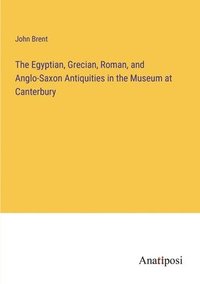 John Brent

The Egyptian, Grecian, Roman, and Anglo-Saxon Antiquities in the Museum at Canterbury

Anatiposi